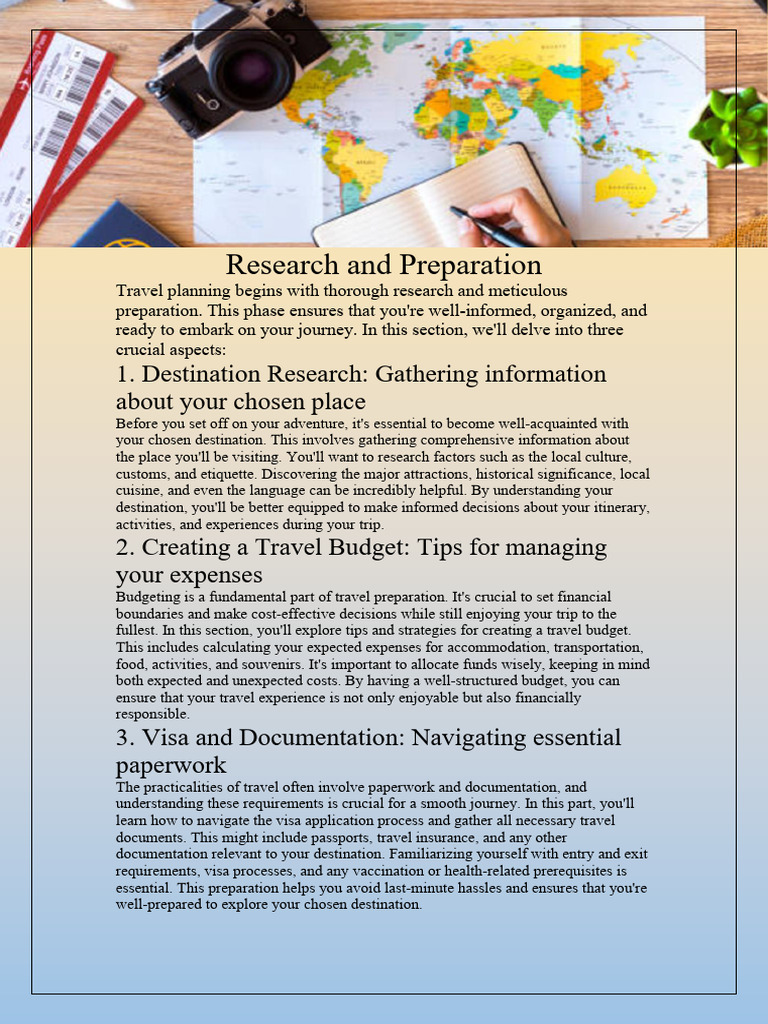 Research and Preparation

Travel planning begins with thorough research and meticulous preparation. This phase ensures that you're well-informed, organized, and ready to embark on your journey. In this section, we'll delve into three crucial aspects:

1. Destination Research: Gathering information about your chosen place

Before you set off on your adventure, it's essential to become well-acquainted with your chosen destination. This involves gathering comprehensive information about the place you'll be visiting. You'll want to research factors such as the local culture, customs, and etiquette. Discovering the major attractions, historical significance, local cuisine, and even the language can be incredibly helpful. By understanding your destination, you'll be better equipped to make informed decisions about your itinerary, activities, and experiences during your trip.

2. Creating a Travel Budget: Tips for managing your expenses

Budgeting is a fundamental part of travel preparation. It's crucial to set financial boundaries and make cost-effective decisions while still enjoying your trip to the fullest. In this section, you'll explore tips and strategies for creating a travel budget. This includes calculating your expected expenses for accommodation, transportation, food, activities, and souvenirs. It's important to allocate funds wisely, keeping in mind both expected and unexpected costs. By having a well-structured budget, you can ensure that your travel experience is not only enjoyable but also financially responsible.

3. Visa and Documentation: Navigating essential paperwork

The practicalities of travel often involve paperwork and documentation, and understanding these requirements is crucial for a smooth journey. In this part, you'll learn how to navigate the visa application process and gather all necessary travel documents. This might include passports, travel insurance, and any other documentation relevant to your destination. Familiarizing yourself with entry and exit requirements, visa processes, and any vaccination or health-related prerequisites is essential. This preparation helps you avoid last-minute hassles and ensures that you're well-prepared to explore your chosen destination.